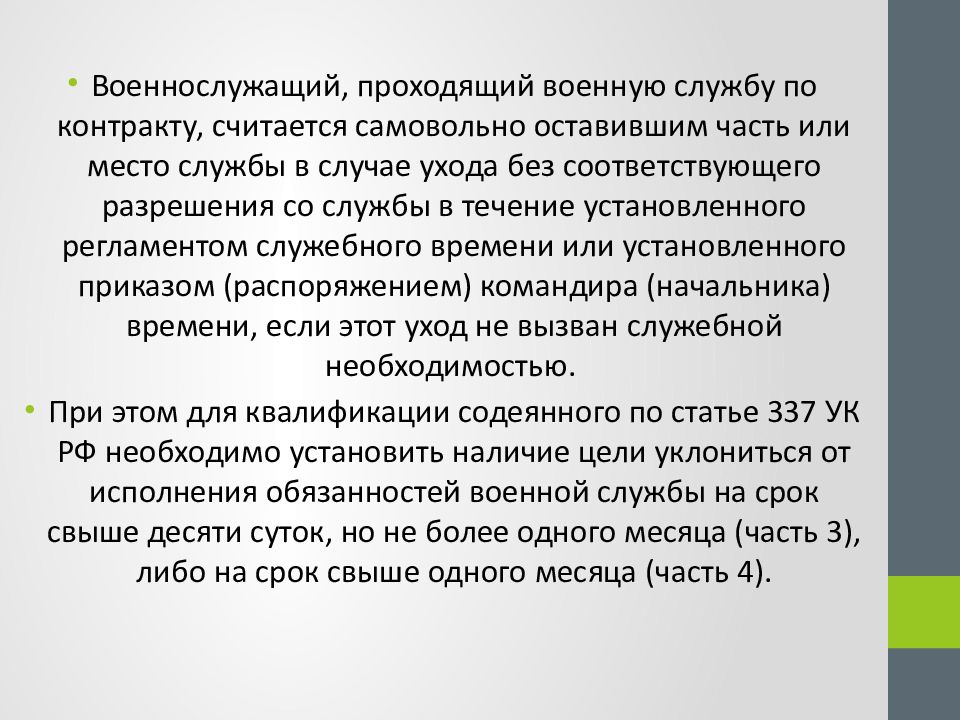 • Военнослужащий, проходящий военную службу по контракту, считается самовольно оставившим часть или место службы в случае ухода без соответствующего разрешения со службы в течение установленного регламентом служебного времени или установленного приказом (распоряжением) командира (начальника) времени, если этот уход не вызван служебной необходимостью.

• При этом для квалификации содеянного по статье 337 УК РФ необходимо установить наличие цели уклониться от исполнения обязанностей военной службы на срок свыше десяти суток, но не более одного месяца (часть 3), либо на срок свыше одного месяца (часть 4).